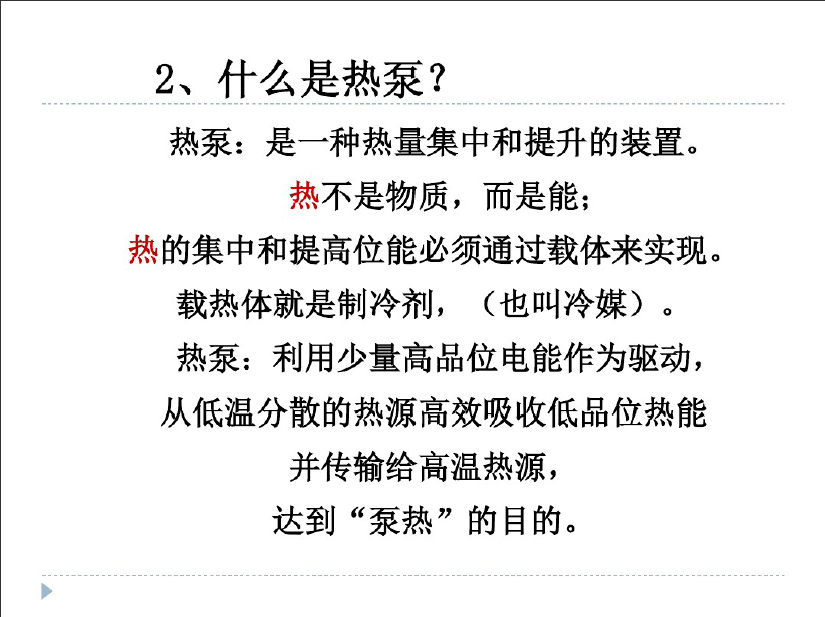 2、什么是热泵？

热泵：是一种热量集中和提升的装置。

热不是物质，而是能；

热的集中和提高位能必须通过载体来实现。

载热体就是制冷剂，（也叫冷媒）。

热泵：利用少量高品位电能作为驱动，

从低温分散的热源高效吸收低品位热能

并传输给高温热源，

达到“泵热”的目的。